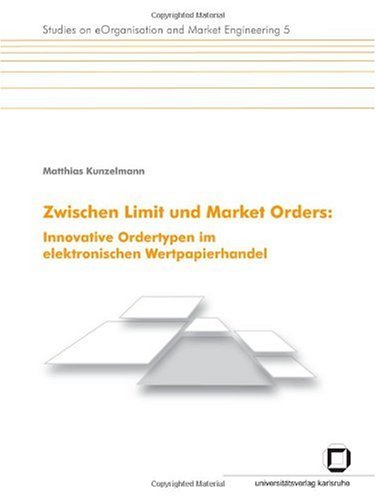 Copyrighted Material

Studies on eOrganisation and Market Engineering 5

Matthias Kunzelmann

Zwischen Limit und Market Orders:
Innovative Ordertypen im elektronischen Wertpapierhandel

Copyrighted Material

universitätsverlag karlsruhe